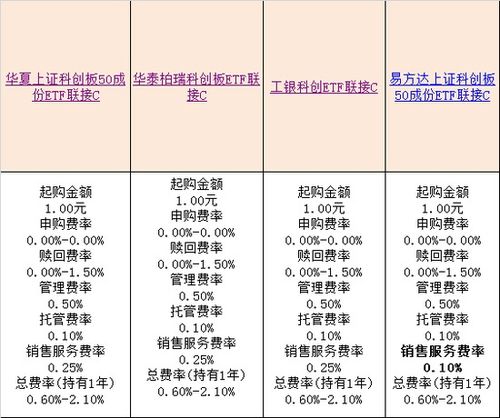 | 华夏上证科创板50成份ETF联接C | 华泰柏瑞科创板ETF联接C | 工银科创ETF联接C | 易方达上证科创板50成份ETF联接C |
|---|---|---|---|
| 起购金额 1.00元 申购费率 0.00%-0.00% 赎回费率 0.00%-1.50% 管理费率 0.50% 托管费率 0.10% 销售服务费率 0.25% 总费率(持有1年) 0.60%-2.10% | 起购金额 1.00元 申购费率 0.00%-0.00% 赎回费率 0.00%-1.50% 管理费率 0.50% 托管费率 0.10% 销售服务费率 0.25% 总费率(持有1年) 0.60%-2.10% | 起购金额 1.00元 申购费率 0.00%-0.00% 赎回费率 0.00%-1.50% 管理费率 0.50% 托管费率 0.10% 销售服务费率 0.25% 总费率(持有1年) 0.60%-2.10% | 起购金额 1.00元 申购费率 0.00%-0.00% 赎回费率 0.00%-1.50% 管理费率 0.50% 托管费率 0.10% 销售服务费率 0.10% 总费率(持有1年) 0.60%-2.10% |